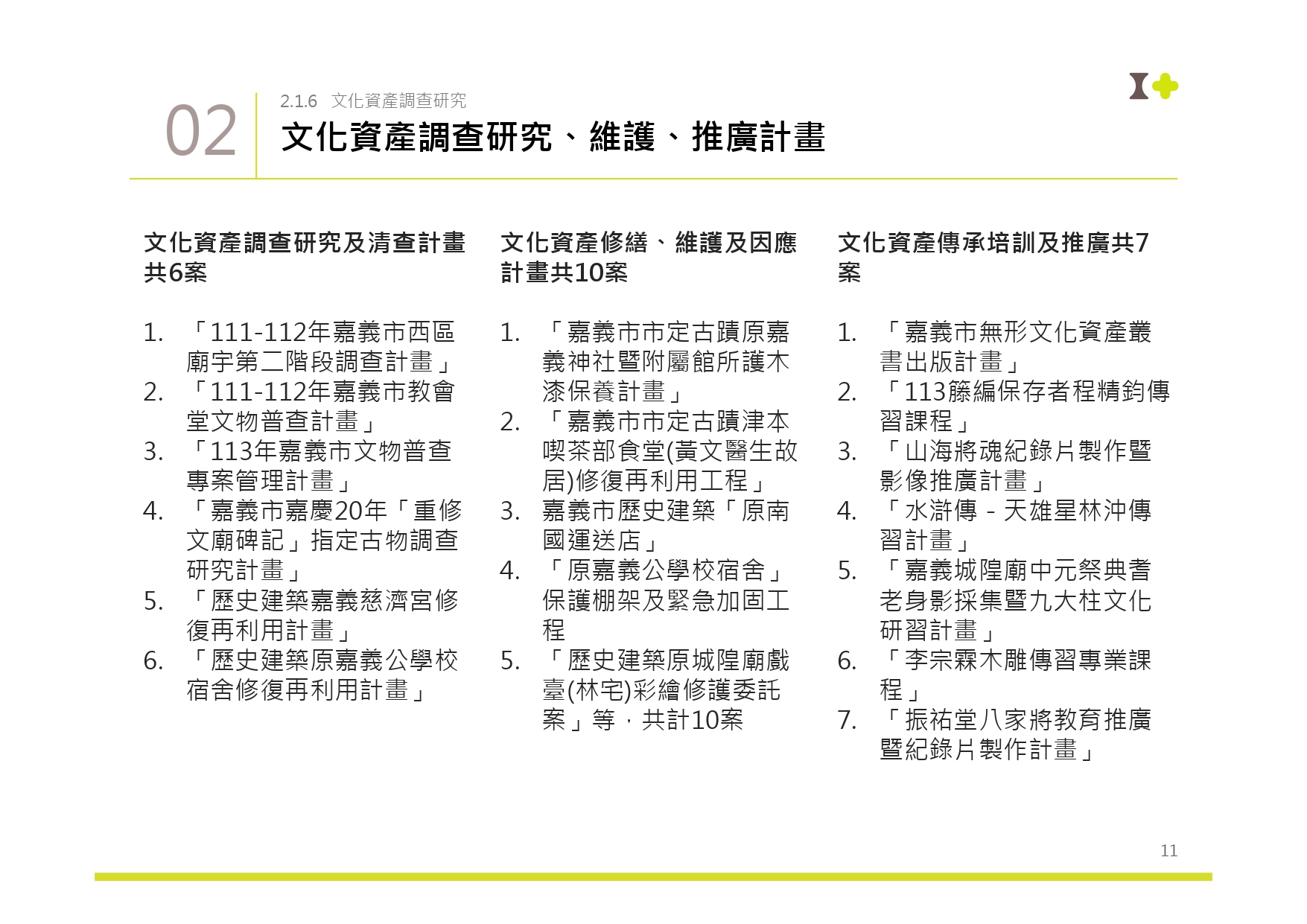 02

2.1.6 文化資產調查研究

文化資產調查研究、維護、推廣計畫

文化資產調查研究及清查計畫共6案

1. 「111-112年嘉義市西區廟宇第二階段調查計畫」
2. 「111-112年嘉義市教會堂文物普查計畫」
3. 「113年嘉義市文物普查專案管理計畫」
4. 「嘉義市嘉慶20年「重修文廟碑記」指定古物調查研究計畫」
5. 「歷史建築嘉義慈濟宮修復再利用計畫」
6. 「歷史建築原嘉義公學校宿舍修復再利用計畫」

文化資產修繕、維護及因應計畫共10案

1. 「嘉義市市定古蹟原嘉義神社暨附屬館所護木漆保養計畫」
2. 「嘉義市市定古蹟津本喫茶部食堂(黃文醫生故居)修復再利用工程」
3. 嘉義市歷史建築「原南國運送店」
4. 「原嘉義公學校宿舍」保護棚架及緊急加固工程
5. 「歷史建築原城隍廟戲臺(林宅)彩繪修護委託案」等，共計10案

文化資產傳承培訓及推廣共7案

1. 「嘉義市無形文化資產叢書出版計畫」
2. 「113籐編保存者程精鈞傳習課程」
3. 「山海將魂紀錄片製作暨影像推廣計畫」
4. 「水滸傳 - 天雄星林沖傳習計畫」
5. 「嘉義城隍廟中元祭典耆老身影採集暨九大柱文化研習計畫」
6. 「李宗霖木雕傳習專業課程」
7. 「振祐堂八家將教育推廣暨紀錄片製作計畫」

11